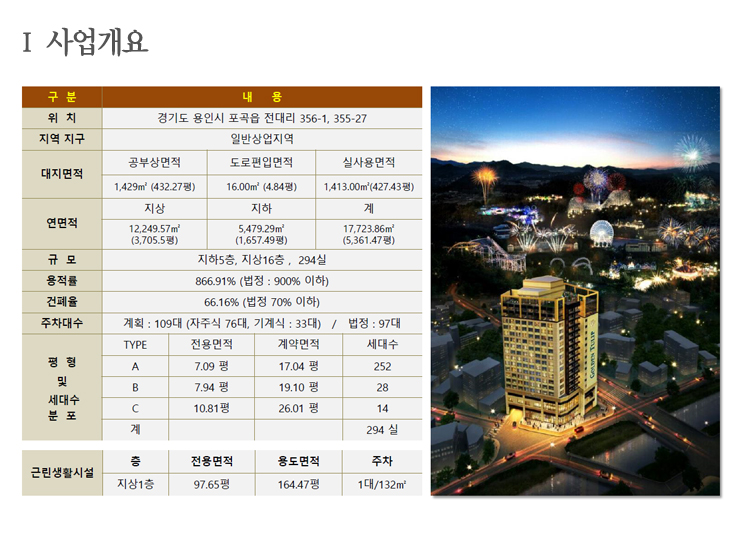 Ⅰ 사업개요

| 구 분 | 내 용 | | |
|---|---|---|---|
| 위 치 | 경기도 용인시 포곡읍 전대리 356-1, 355-27 | | |
| 지역 지구 | 일반상업지역 | | |
| 대지면적 | 공부상면적 | 도로편입면적 | 실사용면적 |
| | 1,429㎡ (432.27평) | 16.00㎡ (4.84평) | 1,413.00㎡(427.43평) |
| 연면적 | 지상 | 지하 | 계 |
| | 12,249.57㎡ (3,705.5평) | 5,479.29㎡ (1,657.49평) | 17,723.86㎡ (5,361.47평) |
| 규 모 | 지하5층, 지상16층 , 294실 | | |
| 용적률 | 866.91% (법정 : 900% 이하) | | |
| 건폐율 | 66.16% (법정 70% 이하) | | |
| 주차대수 | 계획 : 109대 (자주식 76대, 기계식 : 33대) / 법정 : 97대 | | |

| 평 형 및 세대수 분 포 | TYPE | 전용면적 | 계약면적 | 세대수 |
|---|---|---|---|---|
| | A | 7.09 평 | 17.04 평 | 252 |
| | B | 7.94 평 | 19.10 평 | 28 |
| | C | 10.81평 | 26.01 평 | 14 |
| | 계 | | | 294 실 |

| 근린생활시설 | 층 | 전용면적 | 용도면적 | 주차 |
|---|---|---|---|---|
| | 지상1층 | 97.65평 | 164.47평 | 1대/132㎡ |

Golden Tulip